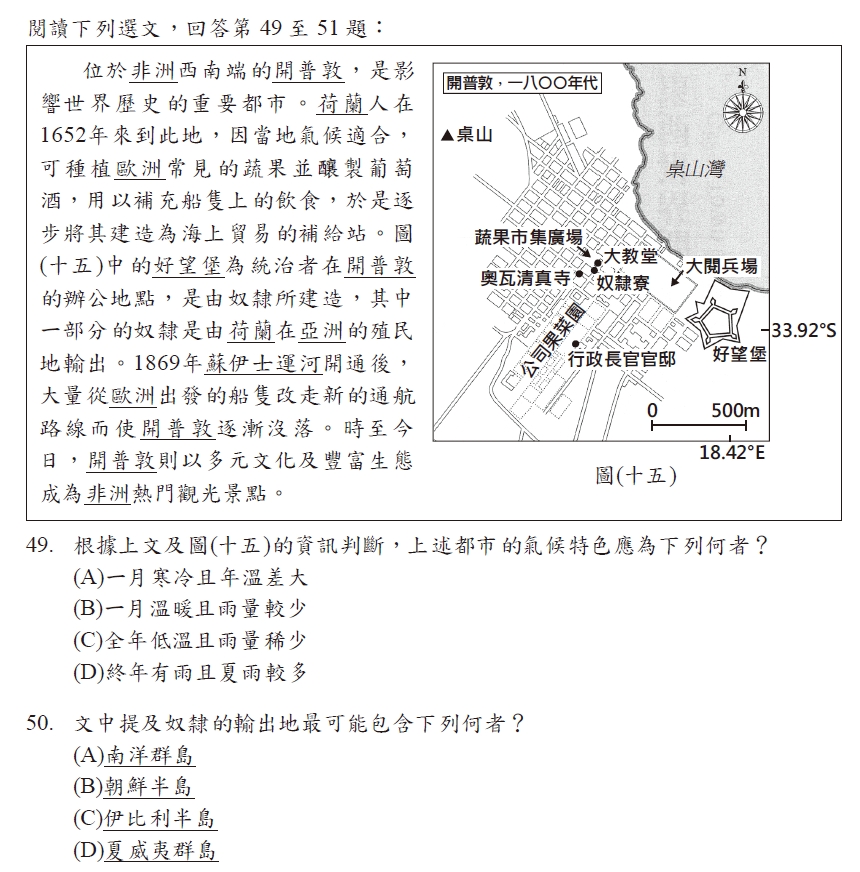 閱讀下列選文，回答第 49 至 51 題：

位於非洲西南端的開普敦，是影響世界歷史的重要都市。荷蘭人在1652年來到此地，因當地氣候適合，可種植歐洲常見的蔬果並釀製葡萄酒，用以補充船隻上的飲食，於是逐步將其建造為海上貿易的補給站。圖(十五)中的好望堡為統治者在開普敦的辦公地點，是由奴隸所建造，其中一部分的奴隸是由荷蘭在亞洲的殖民地輸出。1869年蘇伊士運河開通後，大量從歐洲出發的船隻改走新的通航路線而使開普敦逐漸沒落。時至今日，開普敦則以多元文化及豐富生態成為非洲熱門觀光景點。

開普敦，一八〇〇年代
N
▲桌山
桌山灣
蔬果市集廣場
大教堂
奧瓦清真寺
奴隸寮
大閱兵場
公司果菜園
行政長官官邸
好望堡
33.92°S
0
500m
18.42°E
圖(十五)

49. 根據上文及圖(十五)的資訊判斷，上述都市的氣候特色應為下列何者？
(A)一月寒冷且年溫差大
(B)一月溫暖且雨量較少
(C)全年低溫且雨量稀少
(D)終年有雨且夏雨較多

50. 文中提及奴隸的輸出地最可能包含下列何者？
(A)南洋群島
(B)朝鮮半島
(C)伊比利半島
(D)夏威夷群島